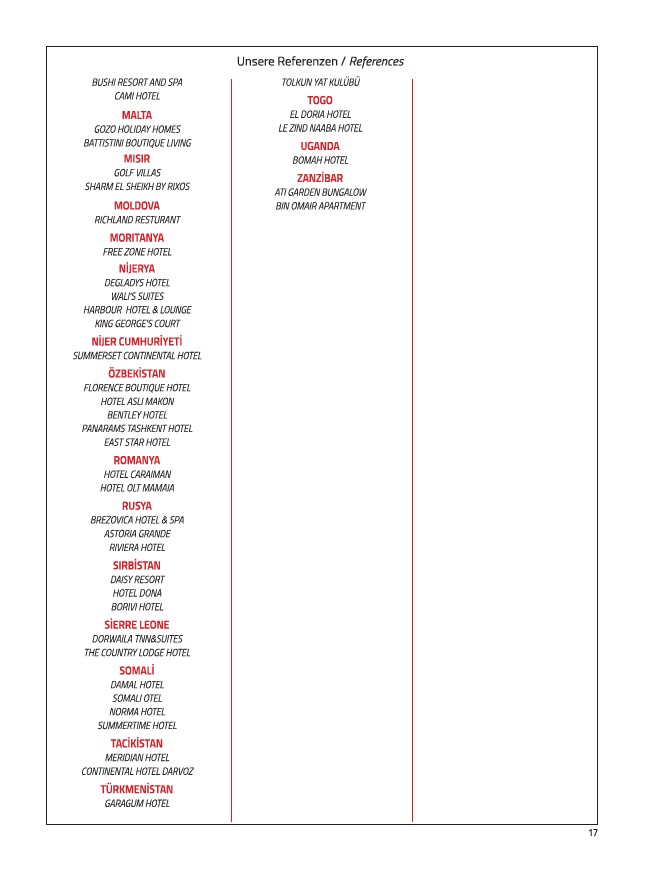 Unsere Referenzen / References

BUSHI RESORT AND SPA
CAMI HOTEL

MALTA
GOZO HOLIDAY HOMES
BATTISTINI BOUTIQUE LIVING

MISIR
GOLF VILLAS
SHARM EL SHEIKH BY RIXOS

MOLDOVA
RICHLAND RESTURANT

MORITANYA
FREE ZONE HOTEL

NİJERYA
DEGLADYS HOTEL
WALI'S SUITES
HARBOUR HOTEL & LOUNGE
KING GEORGE'S COURT

NİJER CUMHURİYETİ
SUMMERSET CONTINENTAL HOTEL

ÖZBEKİSTAN
FLORENCE BOUTIQUE HOTEL
HOTEL ASLI MAKON
BENTLEY HOTEL
PANARAMS TASHKENT HOTEL
EAST STAR HOTEL

ROMANYA
HOTEL CARAIMAN
HOTEL OLT MAMAIA

RUSYA
BREZOVICA HOTEL & SPA
ASTORIA GRANDE
RIVIERA HOTEL

SIRBİSTAN
DAISY RESORT
HOTEL DONA
BORIVI HOTEL

SİERRE LEONE
DORWAILA TNN&SUITES
THE COUNTRY LODGE HOTEL

SOMALİ
DAMAL HOTEL
SOMALI OTEL
NORMA HOTEL
SUMMERTIME HOTEL

TACİKİSTAN
MERIDIAN HOTEL
CONTINENTAL HOTEL DARVOZ

TÜRKMENİSTAN
GARAGUM HOTEL

TOLKUN YAT KULÜBÜ

TOGO
EL DORIA HOTEL
LE ZIND NAABA HOTEL

UGANDA
BOMAH HOTEL

ZANZİBAR
ATI GARDEN BUNGALOW
BIN OMAIR APARTMENT

17